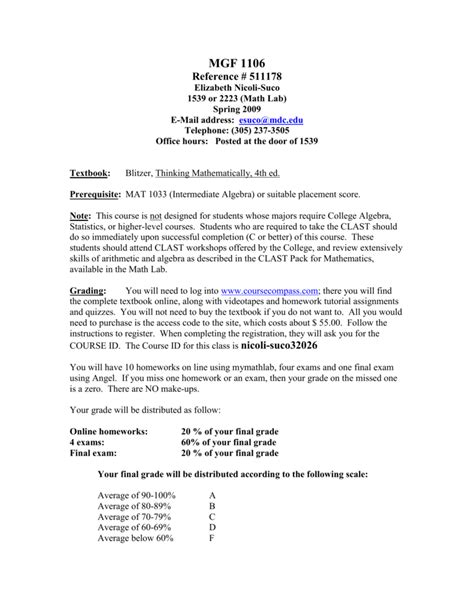 MGF 1106
Reference # 511178
Elizabeth Nicoli-Suco
1539 or 2223 (Math Lab)
Spring 2009
E-Mail address: esuco@mdc.edu
Telephone: (305) 237-3505
Office hours: Posted at the door of 1539

Textbook: Blitzer, Thinking Mathematically, 4th ed.

Prerequisite: MAT 1033 (Intermediate Algebra) or suitable placement score.

Note: This course is not designed for students whose majors require College Algebra, Statistics, or higher-level courses. Students who are required to take the CLAST should do so immediately upon successful completion (C or better) of this course. These students should attend CLAST workshops offered by the College, and review extensively skills of arithmetic and algebra as described in the CLAST Pack for Mathematics, available in the Math Lab.

Grading: You will need to log into www.coursecompass.com; there you will find the complete textbook online, along with videotapes and homework tutorial assignments and quizzes. You will not need to buy the textbook if you do not want to. All you would need to purchase is the access code to the site, which costs about $ 55.00. Follow the instructions to register. When completing the registration, they will ask you for the COURSE ID. The Course ID for this class is nicoli-suco32026

You will have 10 homeworks on line using mymathlab, four exams and one final exam using Angel. If you miss one homework or an exam, then your grade on the missed one is a zero. There are NO make-ups.

Your grade will be distributed as follow:

| Online homeworks: | 20 % of your final grade |
|---|---|
| 4 exams: | 60% of your final grade |
| Final exam: | 20 % of your final grade |

Your final grade will be distributed according to the following scale:

| Average of 90-100% | A |
|---|---|
| Average of 80-89% | B |
| Average of 70-79% | C |
| Average of 60-69% | D |
| Average below 60% | F |